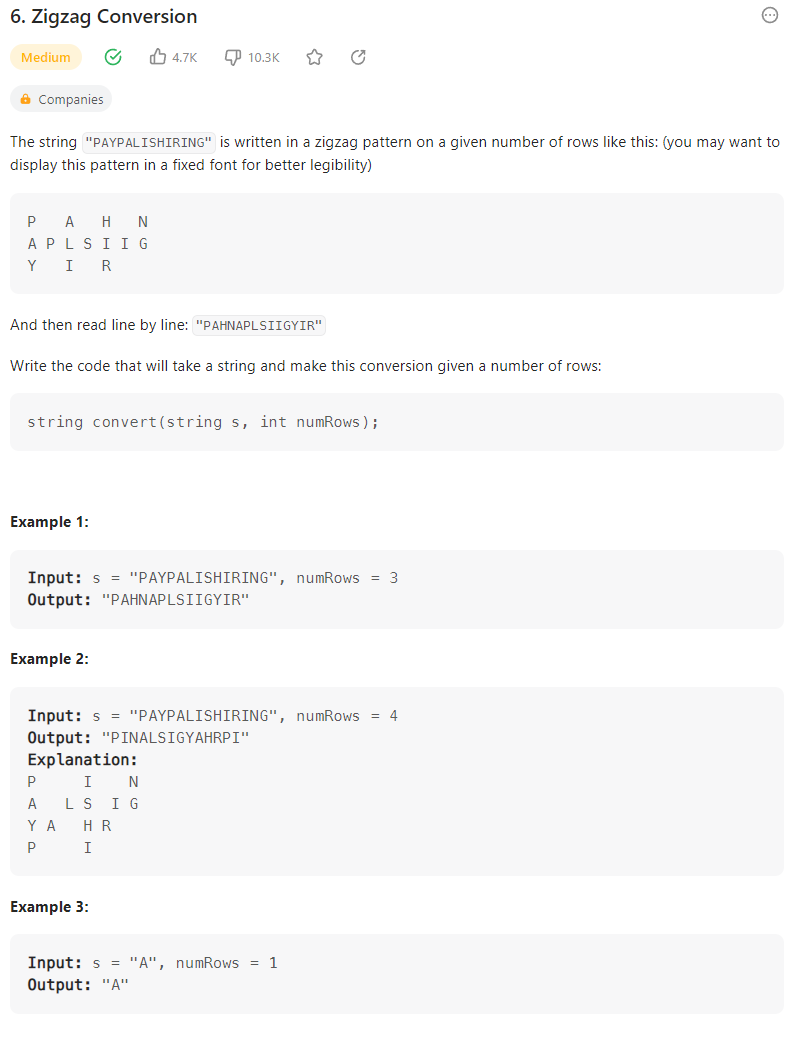 6. Zigzag Conversion

Medium 4.7K 10.3K

Companies

The string "PAYPALISHIRING" is written in a zigzag pattern on a given number of rows like this: (you may want to display this pattern in a fixed font for better legibility)

P   A   H   N
A P L S I I G
Y   I   R

And then read line by line: "PAHNAPLSIIGYIR"

Write the code that will take a string and make this conversion given a number of rows:

string convert(string s, int numRows);

Example 1:

Input: s = "PAYPALISHIRING", numRows = 3
Output: "PAHNAPLSIIGYIR"

Example 2:

Input: s = "PAYPALISHIRING", numRows = 4
Output: "PINALSIGYAHRPI"
Explanation:
P     I    N
A   L S  I G
Y A   H R
P     I

Example 3:

Input: s = "A", numRows = 1
Output: "A"